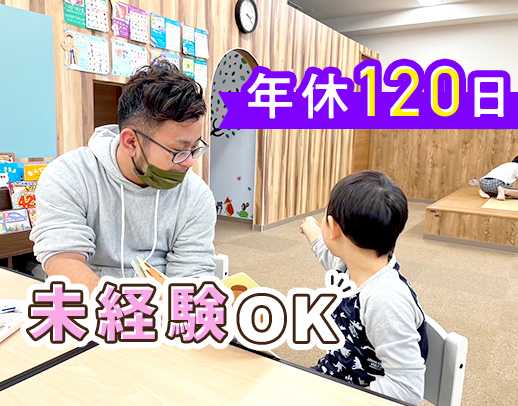 年休120日

未経験OK